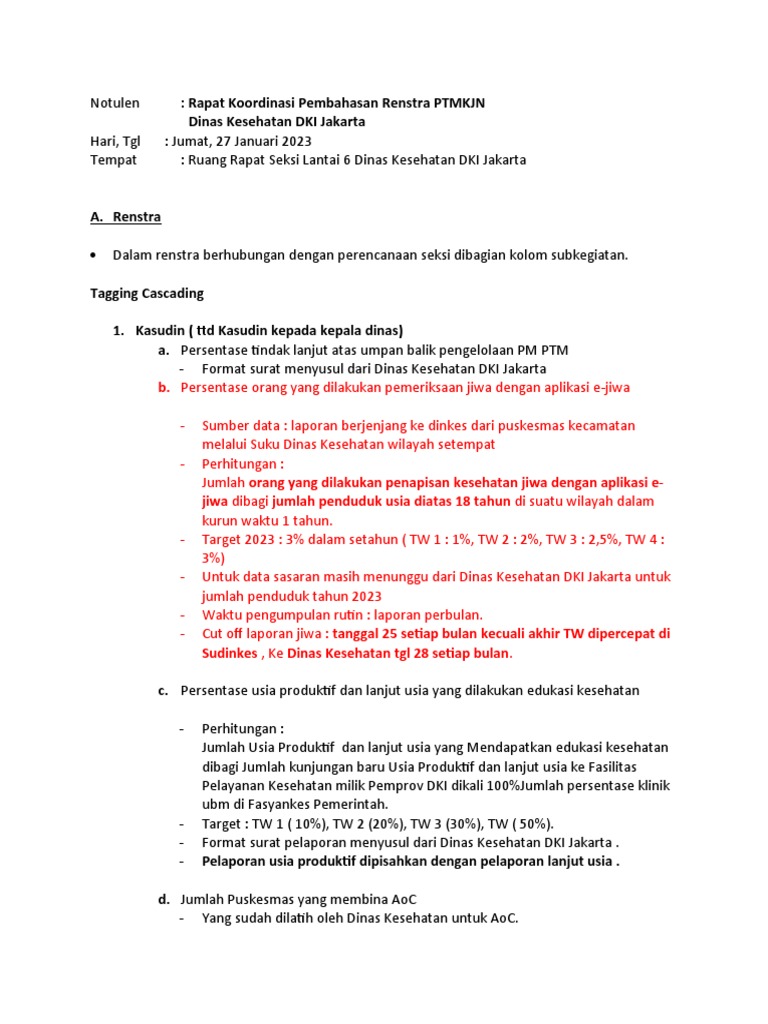 Notulen : Rapat Koordinasi Pembahasan Renstra PTMKJN
Dinas Kesehatan DKI Jakarta
Hari, Tgl : Jumat, 27 Januari 2023
Tempat : Ruang Rapat Seksi Lantai 6 Dinas Kesehatan DKI Jakarta

A. Renstra

• Dalam renstra berhubungan dengan perencanaan seksi dibagian kolom subkegiatan.

Tagging Cascading

1. Kasudin ( ttd Kasudin kepada kepala dinas)
a. Persentase tindak lanjut atas umpan balik pengelolaan PM PTM
- Format surat menyusul dari Dinas Kesehatan DKI Jakarta
b. Persentase orang yang dilakukan pemeriksaan jiwa dengan aplikasi e-jiwa

- Sumber data : laporan berjenjang ke dinkes dari puskesmas kecamatan melalui Suku Dinas Kesehatan wilayah setempat
- Perhitungan :
Jumlah orang yang dilakukan penapisan kesehatan jiwa dengan aplikasi e-jiwa dibagi jumlah penduduk usia diatas 18 tahun di suatu wilayah dalam kurun waktu 1 tahun.
- Target 2023 : 3% dalam setahun ( TW 1 : 1%, TW 2 : 2%, TW 3 : 2,5%, TW 4 : 3%)
- Untuk data sasaran masih menunggu dari Dinas Kesehatan DKI Jakarta untuk jumlah penduduk tahun 2023
- Waktu pengumpulan rutin : laporan perbulan.
- Cut off laporan jiwa : tanggal 25 setiap bulan kecuali akhir TW dipercepat di Sudinkes , Ke Dinas Kesehatan tgl 28 setiap bulan.

c. Persentase usia produktif dan lanjut usia yang dilakukan edukasi kesehatan

- Perhitungan :
Jumlah Usia Produktif dan lanjut usia yang Mendapatkan edukasi kesehatan dibagi Jumlah kunjungan baru Usia Produktif dan lanjut usia ke Fasilitas Pelayanan Kesehatan milik Pemprov DKI dikali 100%Jumlah persentase klinik ubm di Fasyankes Pemerintah.
- Target : TW 1 ( 10%), TW 2 (20%), TW 3 (30%), TW ( 50%).
- Format surat pelaporan menyusul dari Dinas Kesehatan DKI Jakarta .
- Pelaporan usia produktif dipisahkan dengan pelaporan lanjut usia .

d. Jumlah Puskesmas yang membina AoC
- Yang sudah dilatih oleh Dinas Kesehatan untuk AoC.